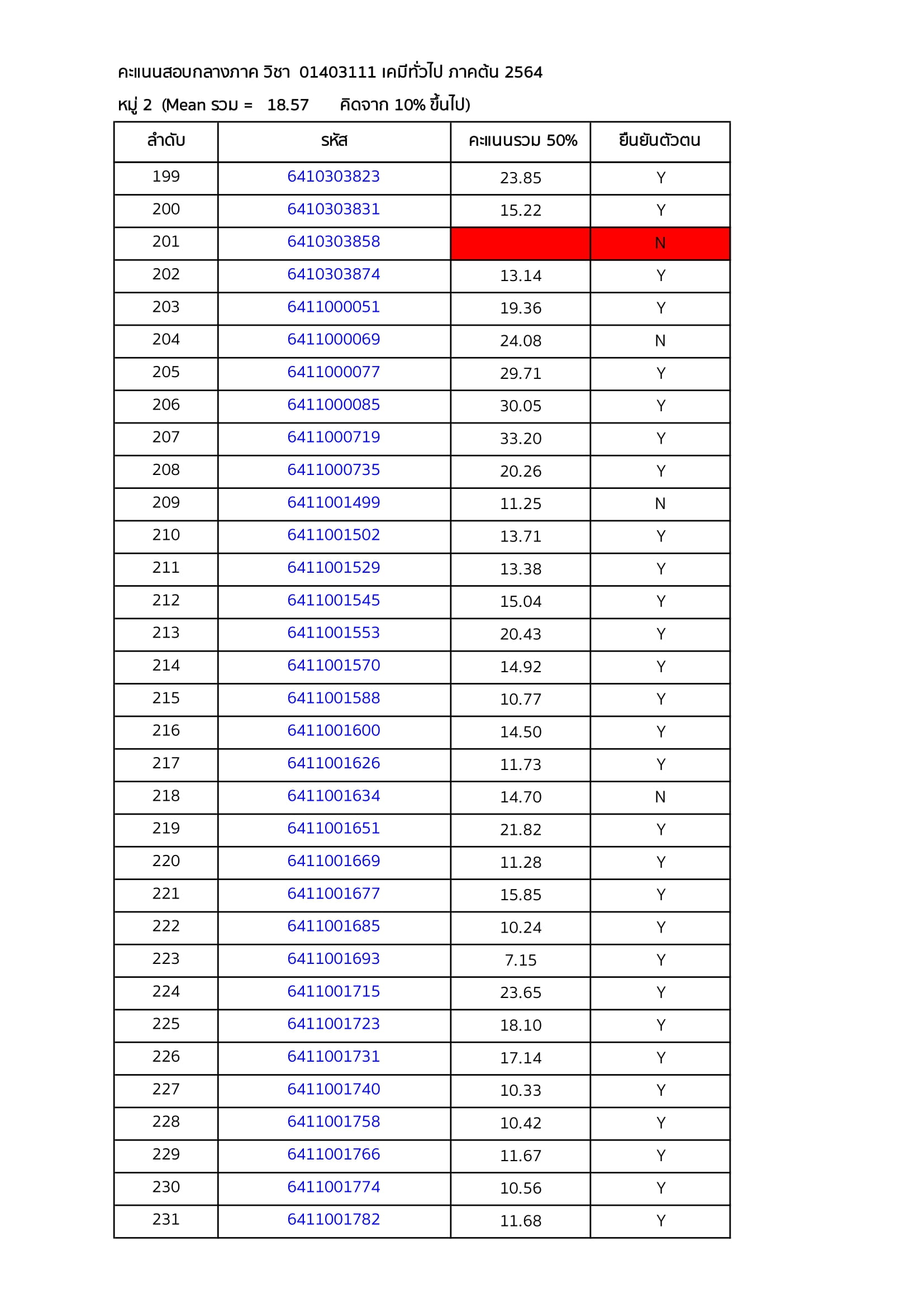 คะแนนสอบกลางภาค วิชา 01403111 เคมีทั่วไป ภาคต้น 2564

หมู่ 2 (Mean รวม = 18.57 คิดจาก 10% ขึ้นไป)

| ลำดับ | รหัส | คะแนนรวม 50% | ยืนยันตัวตน |
|---|---|---|---|
| 199 | 6410303823 | 23.85 | Y |
| 200 | 6410303831 | 15.22 | Y |
| 201 | 6410303858 | | N |
| 202 | 6410303874 | 13.14 | Y |
| 203 | 6411000051 | 19.36 | Y |
| 204 | 6411000069 | 24.08 | N |
| 205 | 6411000077 | 29.71 | Y |
| 206 | 6411000085 | 30.05 | Y |
| 207 | 6411000719 | 33.20 | Y |
| 208 | 6411000735 | 20.26 | Y |
| 209 | 6411001499 | 11.25 | N |
| 210 | 6411001502 | 13.71 | Y |
| 211 | 6411001529 | 13.38 | Y |
| 212 | 6411001545 | 15.04 | Y |
| 213 | 6411001553 | 20.43 | Y |
| 214 | 6411001570 | 14.92 | Y |
| 215 | 6411001588 | 10.77 | Y |
| 216 | 6411001600 | 14.50 | Y |
| 217 | 6411001626 | 11.73 | Y |
| 218 | 6411001634 | 14.70 | N |
| 219 | 6411001651 | 21.82 | Y |
| 220 | 6411001669 | 11.28 | Y |
| 221 | 6411001677 | 15.85 | Y |
| 222 | 6411001685 | 10.24 | Y |
| 223 | 6411001693 | 7.15 | Y |
| 224 | 6411001715 | 23.65 | Y |
| 225 | 6411001723 | 18.10 | Y |
| 226 | 6411001731 | 17.14 | Y |
| 227 | 6411001740 | 10.33 | Y |
| 228 | 6411001758 | 10.42 | Y |
| 229 | 6411001766 | 11.67 | Y |
| 230 | 6411001774 | 10.56 | Y |
| 231 | 6411001782 | 11.68 | Y |